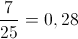 $\frac{7}{25} = 0,28$